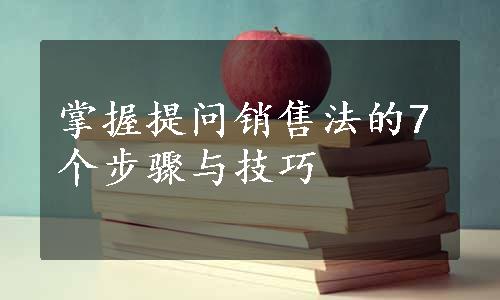 掌握提问销售法的7个步骤与技巧